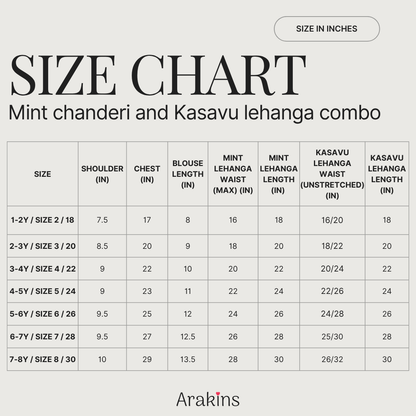 SIZE IN INCHES

SIZE CHART

Mint chanderi and Kasavu lehanga combo

| SIZE | SHOULDER (IN) | CHEST (IN) | BLOUSE LENGTH (IN) | MINT LEHANGA WAIST (MAX) (IN) | MINT LEHANGA LENGTH (IN) | KASAVU LEHANGA WAIST (UNSTRETCHED) (IN) | KASAVU LEHANGA LENGTH (IN) |
|---|---|---|---|---|---|---|---|
| 1-2Y / SIZE 2 / 18 | 7.5 | 17 | 8 | 16 | 18 | 16/20 | 18 |
| 2-3Y / SIZE 3 / 20 | 8.5 | 20 | 9 | 18 | 20 | 18/22 | 20 |
| 3-4Y / SIZE 4 / 22 | 9 | 22 | 10 | 20 | 22 | 20/24 | 22 |
| 4-5Y / SIZE 5 / 24 | 9 | 23 | 11 | 22 | 24 | 22/26 | 24 |
| 5-6Y / SIZE 6 / 26 | 9.5 | 25 | 12 | 24 | 26 | 24/28 | 26 |
| 6-7Y / SIZE 7 / 28 | 9.5 | 27 | 12.5 | 26 | 28 | 25/30 | 28 |
| 7-8Y / SIZE 8 / 30 | 10 | 29 | 13.5 | 28 | 30 | 26/32 | 30 |

Arakins